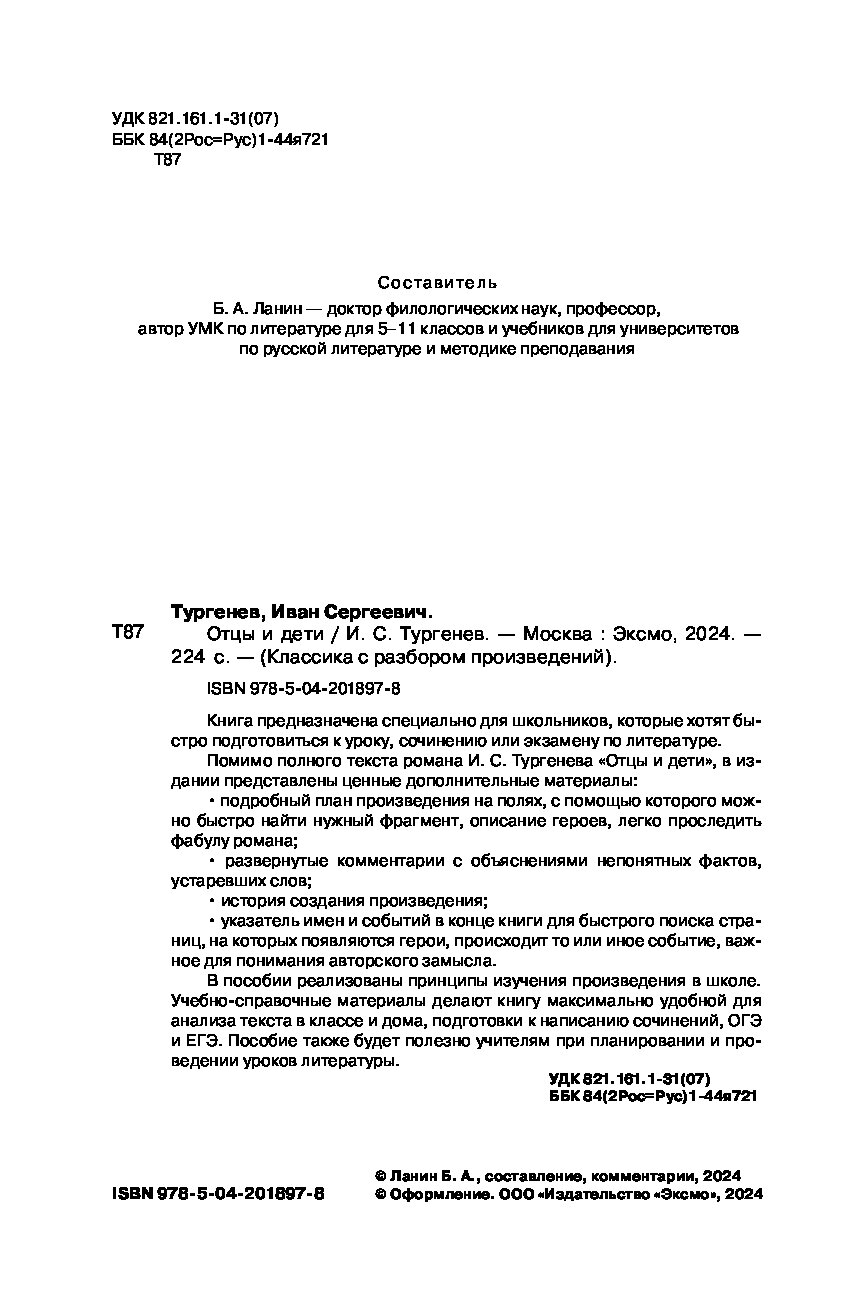 УДК 821.161.1-31(07)
ББК 84(2Рос=Рус)1-44я721
Т87

Составитель
Б. А. Ланин — доктор филологических наук, профессор, автор УМК по литературе для 5–11 классов и учебников для университетов по русской литературе и методике преподавания

Тургенев, Иван Сергеевич.
Т87 Отцы и дети / И. С. Тургенев. — Москва : Эксмо, 2024. — 224 с. — (Классика с разбором произведений).

ISBN 978-5-04-201897-8

Книга предназначена специально для школьников, которые хотят быстро подготовиться к уроку, сочинению или экзамену по литературе.

Помимо полного текста романа И. С. Тургенева «Отцы и дети», в издании представлены ценные дополнительные материалы:

• подробный план произведения на полях, с помощью которого можно быстро найти нужный фрагмент, описание героев, легко проследить фабулу романа;

• развернутые комментарии с объяснениями непонятных фактов, устаревших слов;

• история создания произведения;

• указатель имен и событий в конце книги для быстрого поиска страниц, на которых появляются герои, происходит то или иное событие, важное для понимания авторского замысла.

В пособии реализованы принципы изучения произведения в школе. Учебно-справочные материалы делают книгу максимально удобной для анализа текста в классе и дома, подготовки к написанию сочинений, ОГЭ и ЕГЭ. Пособие также будет полезно учителям при планировании и проведении уроков литературы.

УДК 821.161.1-31(07)
ББК 84(2Рос=Рус)1-44я721

ISBN 978-5-04-201897-8

© Ланин Б. А., составление, комментарии, 2024
© Оформление. ООО «Издательство «Эксмо», 2024